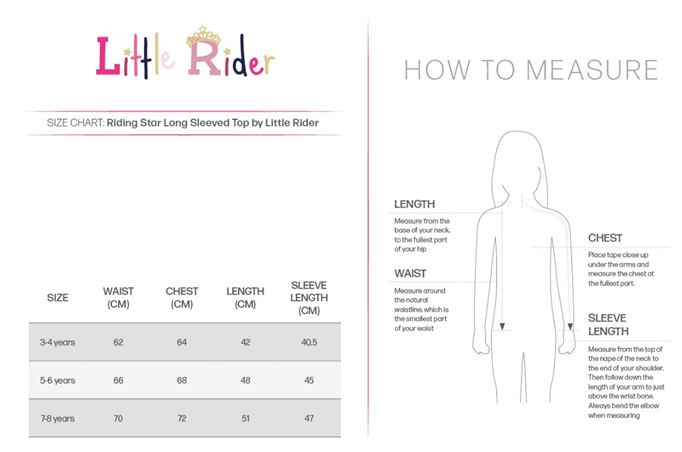 Little Rider

SIZE CHART: Riding Star Long Sleeved Top by Little Rider

| SIZE | WAIST (CM) | CHEST (CM) | LENGTH (CM) | SLEEVE LENGTH (CM) |
|---|---|---|---|---|
| 3-4 years | 62 | 64 | 42 | 40.5 |
| 5-6 years | 66 | 68 | 48 | 45 |
| 7-8 years | 70 | 72 | 51 | 47 |

HOW TO MEASURE

LENGTH
Measure from the base of your neck, to the fullest part of your hip

WAIST
Measure around the natural waistline, which is the smallest part of your waist

CHEST
Place tape close up under the arms and measure the chest at the fullest part.

SLEEVE LENGTH
Measure from the top of the nape of the neck to the end of your shoulder. Then follow down the length of your arm to just above the wrist bone. Always bend the elbow when measuring